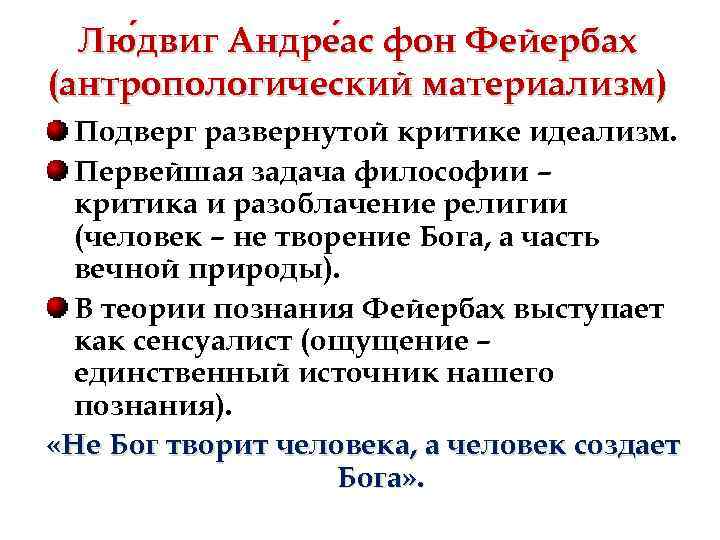 Лю́двиг Андре́ас фон Фейербах (антропологический материализм)

• Подверг развернутой критике идеализм.

• Первейшая задача философии – критика и разоблачение религии (человек – не творение Бога, а часть вечной природы).

• В теории познания Фейербах выступает как сенсуалист (ощущение – единственный источник нашего познания).

«Не Бог творит человека, а человек создает Бога».